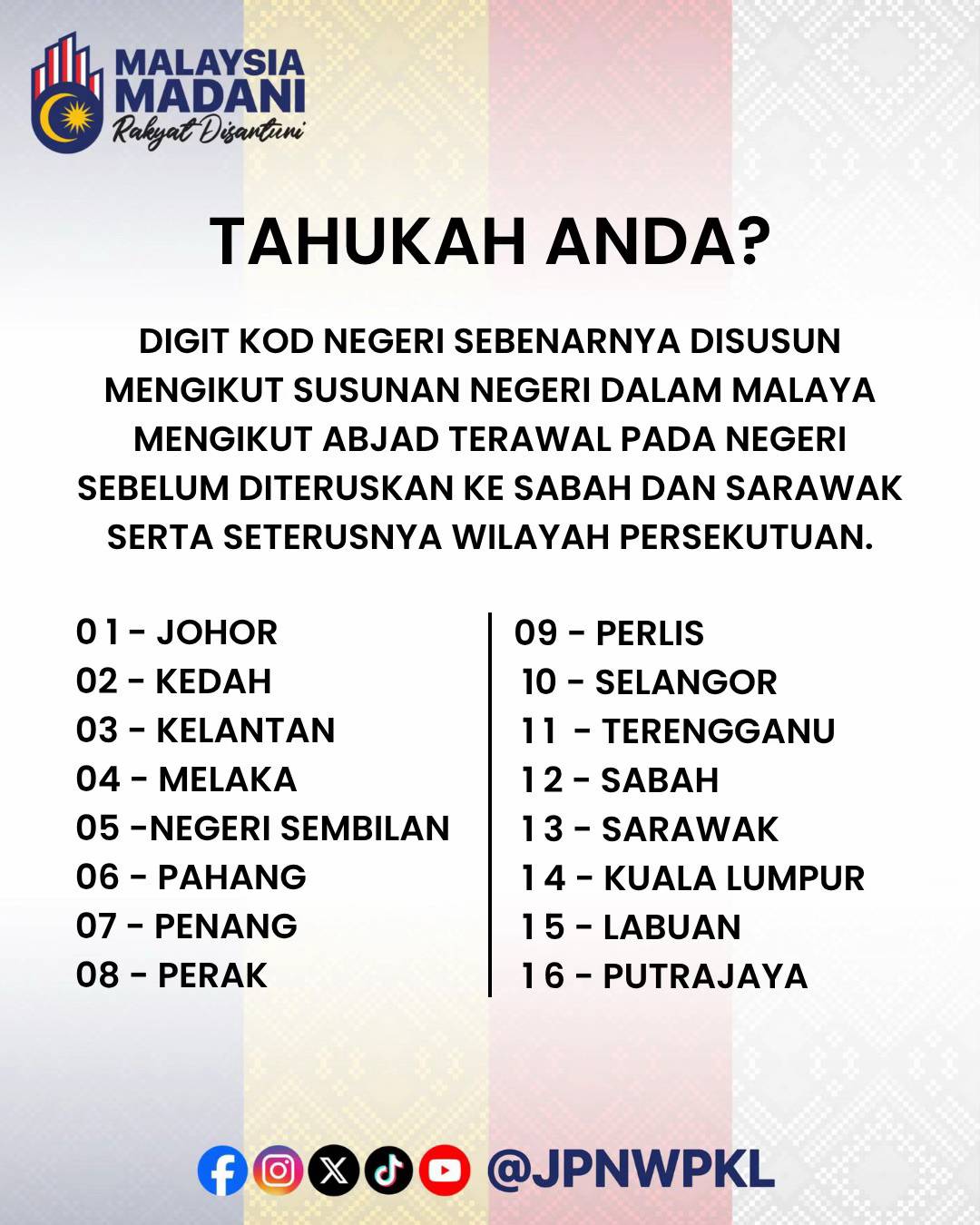 MALAYSIA
MADANI
Rakyat Disantuni

TAHUKAH ANDA?

DIGIT KOD NEGERI SEBENARNYA DISUSUN MENGIKUT SUSUNAN NEGERI DALAM MALAYA MENGIKUT ABJAD TERAWAL PADA NEGERI SEBELUM DITERUSKAN KE SABAH DAN SARAWAK SERTA SETERUSNYA WILAYAH PERSEKUTUAN.

01 - JOHOR
02 - KEDAH
03 - KELANTAN
04 - MELAKA
05 -NEGERI SEMBILAN
06 - PAHANG
07 - PENANG
08 - PERAK

09 - PERLIS
10 - SELANGOR
11 - TERENGGANU
12 - SABAH
13 - SARAWAK
14 - KUALA LUMPUR
15 - LABUAN
16 - PUTRAJAYA

@JPNWPKL